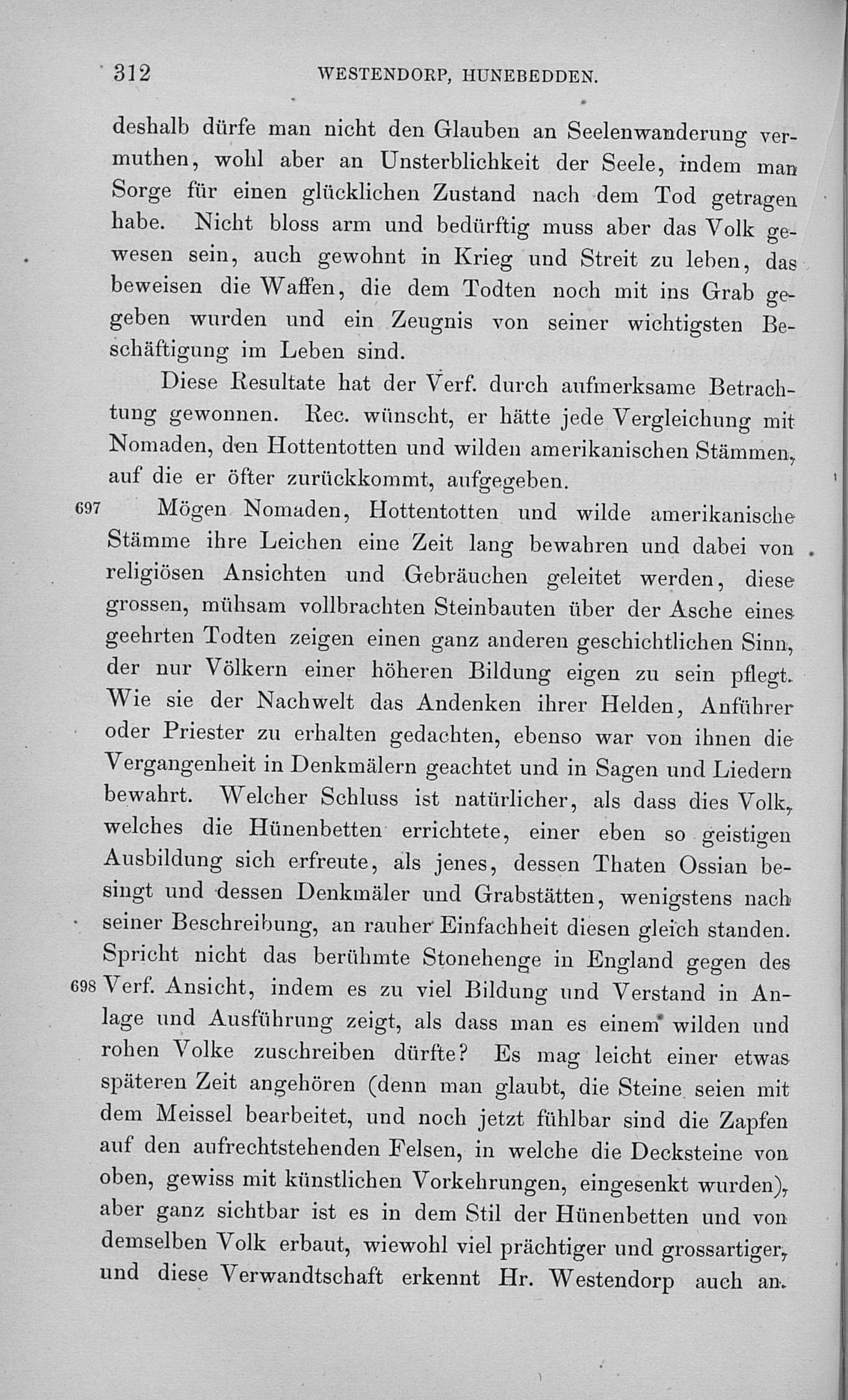 312 WESTENDORP, HUNEBEDDEN.

deshalb dürfe man nicht den Glauben an Seelenwanderung vermuthen, wohl aber an Unsterblichkeit der Seele, indem man Sorge für einen glücklichen Zustand nach dem Tod getragen habe. Nicht bloss arm und bedürftig muss aber das Volk gewesen sein, auch gewohnt in Krieg und Streit zu leben, das beweisen die Waffen, die dem Todten noch mit ins Grab gegeben wurden und ein Zeugnis von seiner wichtigsten Beschäftigung im Leben sind.

Diese Resultate hat der Verf. durch aufmerksame Betrachtung gewonnen. Rec. wünscht, er hätte jede Vergleichung mit Nomaden, den Hottentotten und wilden amerikanischen Stämmen, auf die er öfter zurückkommt, aufgegeben.

697 Mögen Nomaden, Hottentotten und wilde amerikanische Stämme ihre Leichen eine Zeit lang bewahren und dabei von religiösen Ansichten und Gebräuchen geleitet werden, diese grossen, mühsam vollbrachten Steinbauten über der Asche eines geehrten Todten zeigen einen ganz anderen geschichtlichen Sinn, der nur Völkern einer höheren Bildung eigen zu sein pflegt. Wie sie der Nachwelt das Andenken ihrer Helden, Anführer oder Priester zu erhalten gedachten, ebenso war von ihnen die Vergangenheit in Denkmälern geachtet und in Sagen und Liedern bewahrt. Welcher Schluss ist natürlicher, als dass dies Volk, welches die Hünenbetten errichtete, einer eben so geistigen Ausbildung sich erfreute, als jenes, dessen Thaten Ossian besingt und dessen Denkmäler und Grabstätten, wenigstens nach seiner Beschreibung, an rauher Einfachheit diesen gleich standen. Spricht nicht das berühmte Stonehenge in England gegen des 698 Verf. Ansicht, indem es zu viel Bildung und Verstand in Anlage und Ausführung zeigt, als dass man es einem wilden und rohen Volke zuschreiben dürfte? Es mag leicht einer etwas späteren Zeit angehören (denn man glaubt, die Steine seien mit dem Meissel bearbeitet, und noch jetzt fühlbar sind die Zapfen auf den aufrechtstehenden Felsen, in welche die Decksteine von oben, gewiss mit künstlichen Vorkehrungen, eingesenkt wurden), aber ganz sichtbar ist es in dem Stil der Hünenbetten und von demselben Volk erbaut, wiewohl viel prächtiger und grossartiger, und diese Verwandtschaft erkennt Hr. Westendorp auch an.